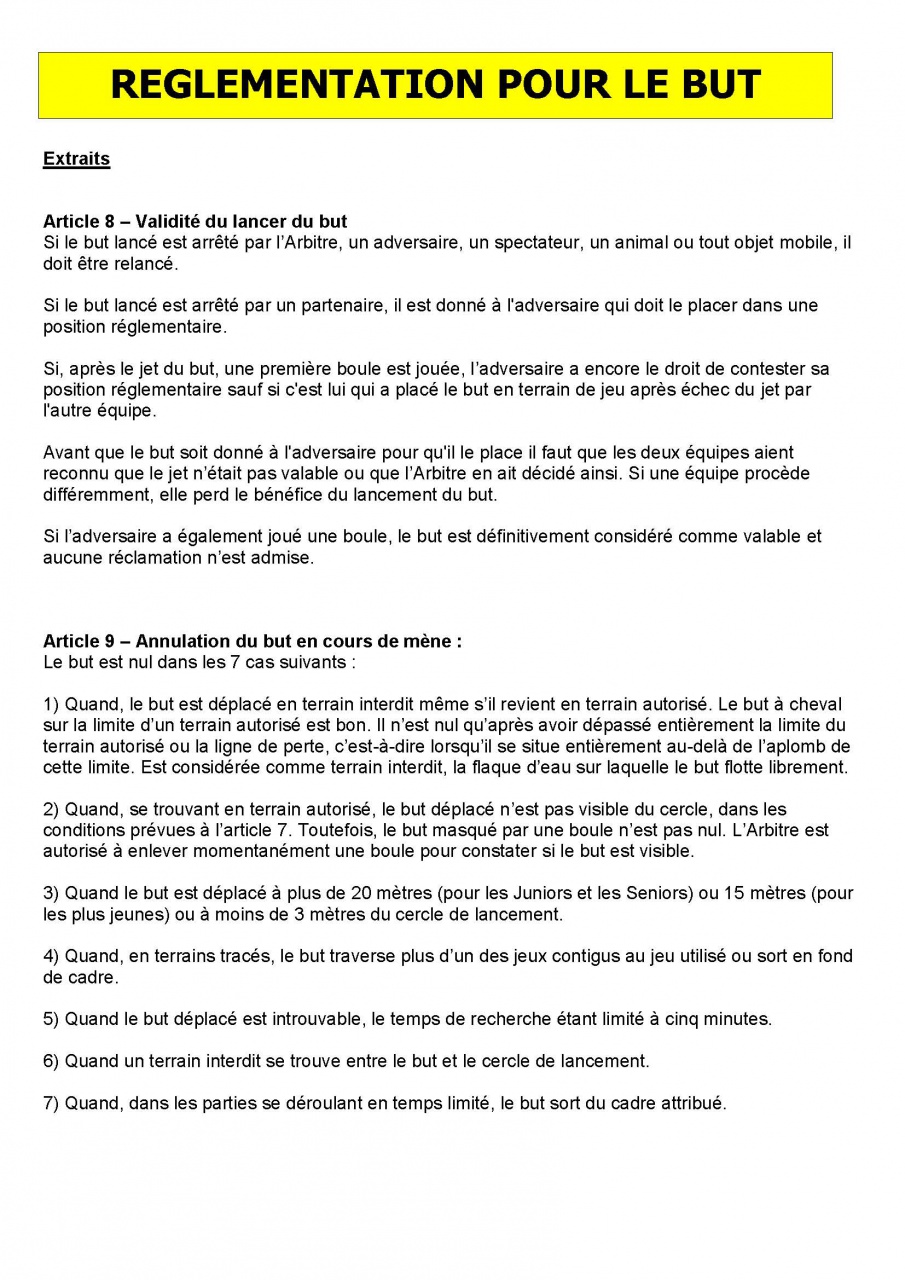 REGLEMENTATION POUR LE BUT

Extraits

Article 8 – Validité du lancer du but
Si le but lancé est arrêté par l'Arbitre, un adversaire, un spectateur, un animal ou tout objet mobile, il doit être relancé.

Si le but lancé est arrêté par un partenaire, il est donné à l'adversaire qui doit le placer dans une position réglementaire.

Si, après le jet du but, une première boule est jouée, l'adversaire a encore le droit de contester sa position réglementaire sauf si c'est lui qui a placé le but en terrain de jeu après échec du jet par l'autre équipe.

Avant que le but soit donné à l'adversaire pour qu'il le place il faut que les deux équipes aient reconnu que le jet n'était pas valable ou que l'Arbitre en ait décidé ainsi. Si une équipe procède différemment, elle perd le bénéfice du lancement du but.

Si l'adversaire a également joué une boule, le but est définitivement considéré comme valable et aucune réclamation n'est admise.

Article 9 – Annulation du but en cours de mène :
Le but est nul dans les 7 cas suivants :

1) Quand, le but est déplacé en terrain interdit même s'il revient en terrain autorisé. Le but à cheval sur la limite d'un terrain autorisé est bon. Il n'est nul qu'après avoir dépassé entièrement la limite du terrain autorisé ou la ligne de perte, c'est-à-dire lorsqu'il se situe entièrement au-delà de l'aplomb de cette limite. Est considérée comme terrain interdit, la flaque d'eau sur laquelle le but flotte librement.

2) Quand, se trouvant en terrain autorisé, le but déplacé n'est pas visible du cercle, dans les conditions prévues à l'article 7. Toutefois, le but masqué par une boule n'est pas nul. L'Arbitre est autorisé à enlever momentanément une boule pour constater si le but est visible.

3) Quand le but est déplacé à plus de 20 mètres (pour les Juniors et les Seniors) ou 15 mètres (pour les plus jeunes) ou à moins de 3 mètres du cercle de lancement.

4) Quand, en terrains tracés, le but traverse plus d'un des jeux contigus au jeu utilisé ou sort en fond de cadre.

5) Quand le but déplacé est introuvable, le temps de recherche étant limité à cinq minutes.

6) Quand un terrain interdit se trouve entre le but et le cercle de lancement.

7) Quand, dans les parties se déroulant en temps limité, le but sort du cadre attribué.